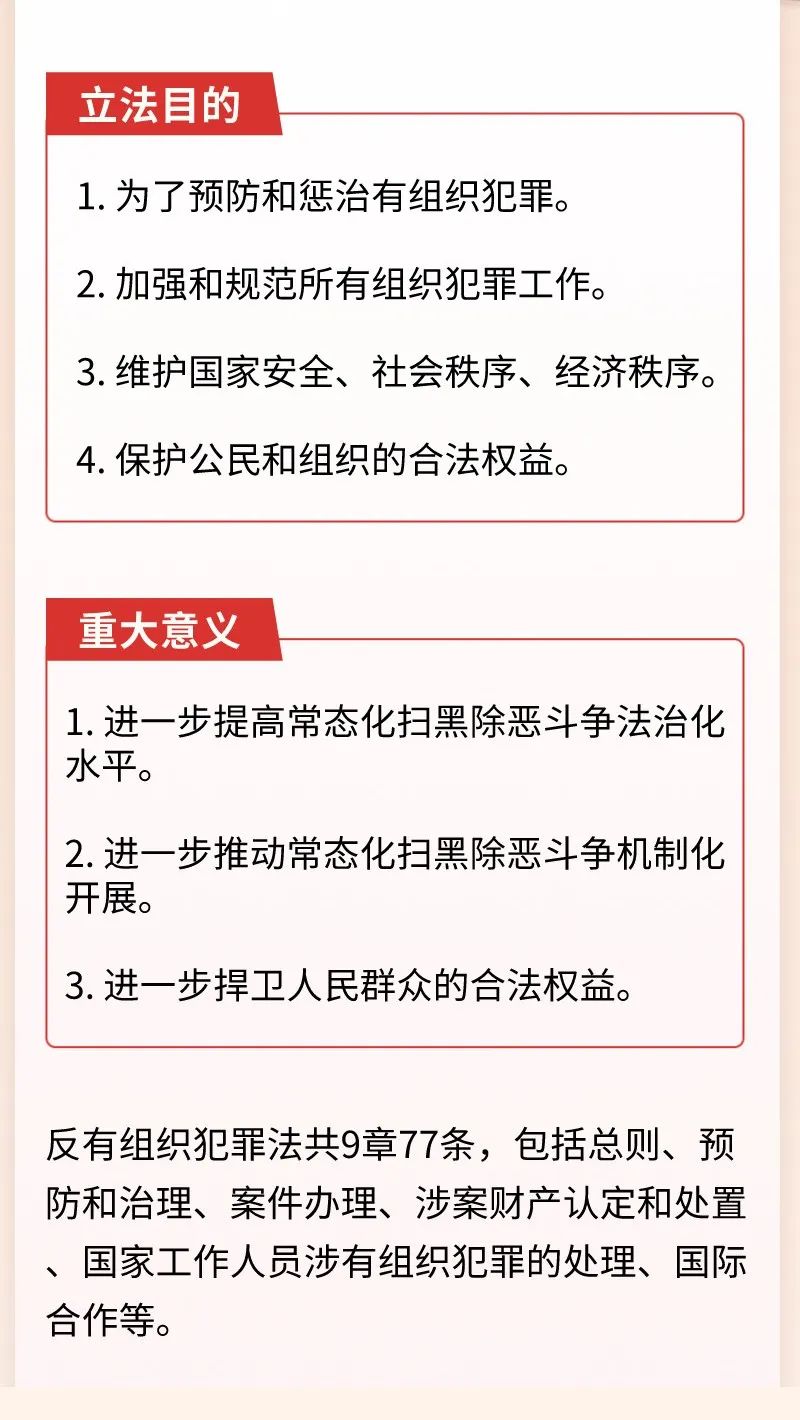 立法目的

1. 为了预防和惩治有组织犯罪。

2. 加强和规范所有组织犯罪工作。

3. 维护国家安全、社会秩序、经济秩序。

4. 保护公民和组织的合法权益。

重大意义

1. 进一步提高常态化扫黑除恶斗争法治化水平。

2. 进一步推动常态化扫黑除恶斗争机制化开展。

3. 进一步捍卫人民群众的合法权益。

反有组织犯罪法共9章77条，包括总则、预防和治理、案件办理、涉案财产认定和处置、国家工作人员涉有组织犯罪的处理、国际合作等。